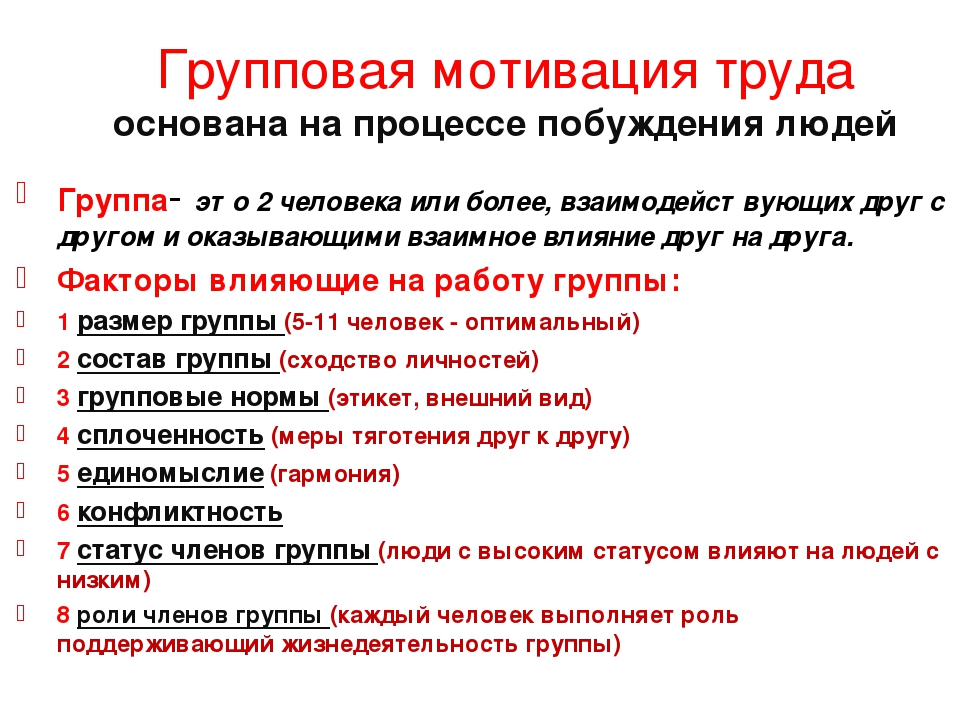 Групповая мотивация труда
основана на процессе побуждения людей

Группа- эт о 2 человека или более, взаимодейст вующих друг с другом и оказывающими взаимное влияние друг на друга.

Факторы влияющие на работу группы:

1 размер группы (5-11 человек - оптимальный)

2 состав группы (сходство личностей)

3 групповые нормы (этикет, внешний вид)

4 сплоченность (меры тяготения друг к другу)

5 единомыслие (гармония)

6 конфликтность

7 статус членов группы (люди с высоким статусом влияют на людей с низким)

8 роли членов группы (каждый человек выполняет роль поддерживающий жизнедеятельность группы)